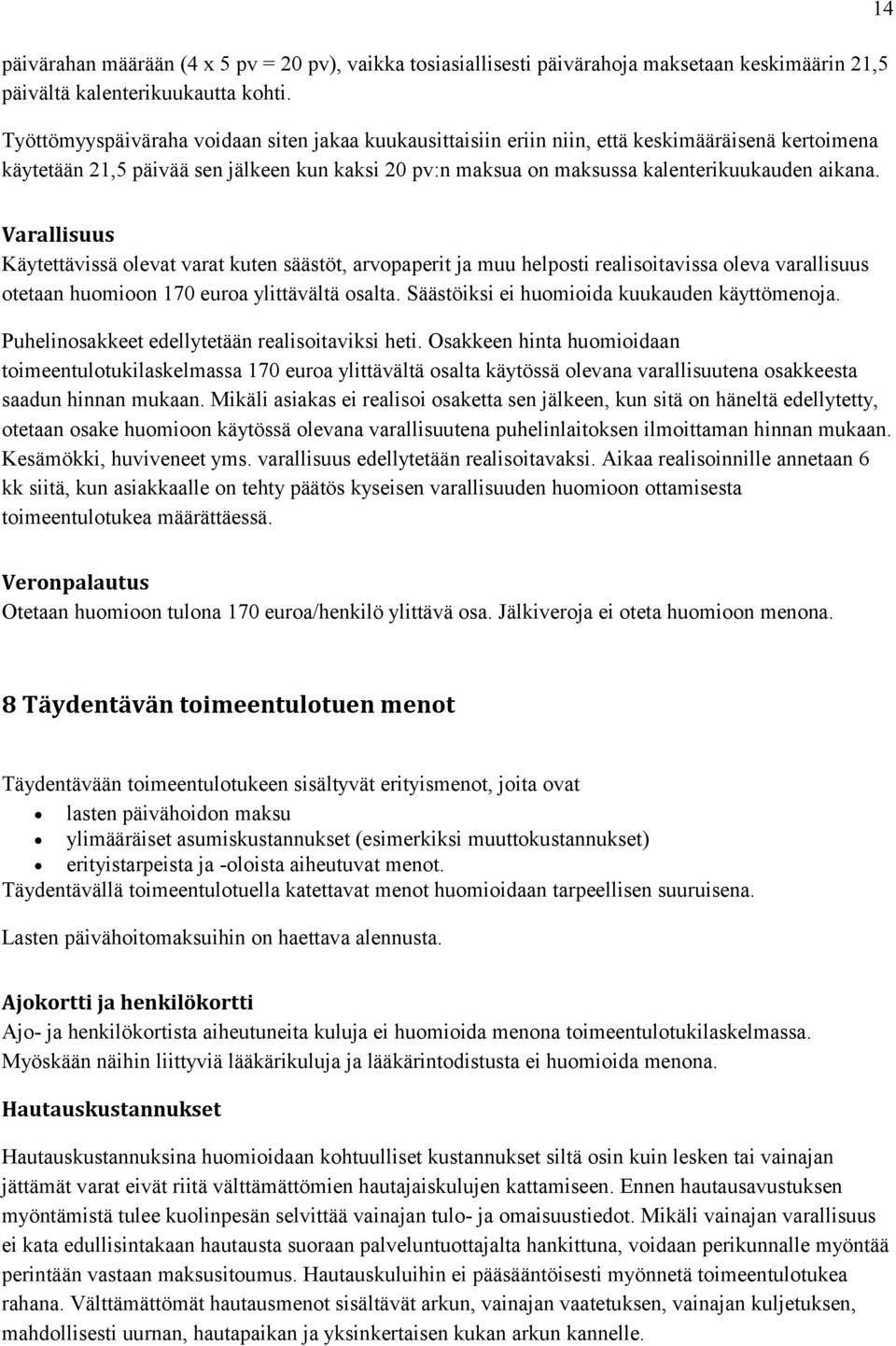 14

päivärahan määrään (4 x 5 pv = 20 pv), vaikka tosiasiallisesti päivärahoja maksetaan keskimäärin 21,5 päivältä kalenterikuukautta kohti.

Työttömyyspäiväraha voidaan siten jakaa kuukausittaisiin eriin niin, että keskimääräisenä kertoimena käytetään 21,5 päivää sen jälkeen kun kaksi 20 pv:n maksua on maksussa kalenterikuukauden aikana.

Varallisuus
Käytettävissä olevat varat kuten säästöt, arvopaperit ja muu helposti realisoitavissa oleva varallisuus otetaan huomioon 170 euroa ylittävältä osalta. Säästöiksi ei huomioida kuukauden käyttömenoja.
Puhelinosakkeet edellytetään realisoitaviksi heti. Osakkeen hinta huomioidaan toimeentulotukilaskelmassa 170 euroa ylittävältä osalta käytössä olevana varallisuutena osakkeesta saadun hinnan mukaan. Mikäli asiakas ei realisoi osaketta sen jälkeen, kun sitä on häneltä edellytetty, otetaan osake huomioon käytössä olevana varallisuutena puhelinlaitoksen ilmoittaman hinnan mukaan. Kesämökki, huviveneet yms. varallisuus edellytetään realisoitavaksi. Aikaa realisoinnille annetaan 6 kk siitä, kun asiakkaalle on tehty päätös kyseisen varallisuuden huomioon ottamisesta toimeentulotukea määrättäessä.

Veronpalautus
Otetaan huomioon tulona 170 euroa/henkilö ylittävä osa. Jälkiveroja ei oteta huomioon menona.

8 Täydentävän toimeentulotuen menot

Täydentävään toimeentulotukeen sisältyvät erityismenot, joita ovat
• lasten päivähoidon maksu
• ylimääräiset asumiskustannukset (esimerkiksi muuttokustannukset)
• erityistarpeista ja -oloista aiheutuvat menot.
Täydentävällä toimeentulotuella katettavat menot huomioidaan tarpeellisen suuruisena.

Lasten päivähoitomaksuihin on haettava alennusta.

Ajokortti ja henkilökortti
Ajo- ja henkilökortista aiheutuneita kuluja ei huomioida menona toimeentulotukilaskelmassa. Myöskään näihin liittyviä lääkärikuluja ja lääkärintodistusta ei huomioida menona.

Hautauskustannukset

Hautauskustannuksina huomioidaan kohtuulliset kustannukset siltä osin kuin lesken tai vainajan jättämät varat eivät riitä välttämättömien hautajaiskulujen kattamiseen. Ennen hautausavustuksen myöntämistä tulee kuolinpesän selvittää vainajan tulo- ja omaisuustiedot. Mikäli vainajan varallisuus ei kata edullisintakaan hautausta suoraan palveluntuottajalta hankittuna, voidaan perikunnalle myöntää perintään vastaan maksusitoumus. Hautauskuluihin ei pääsääntöisesti myönnetä toimeentulotukea rahana. Välttämättömät hautausmenot sisältävät arkun, vainajan vaatetuksen, vainajan kuljetuksen, mahdollisesti uurnan, hautapaikan ja yksinkertaisen kukan arkun kannelle.